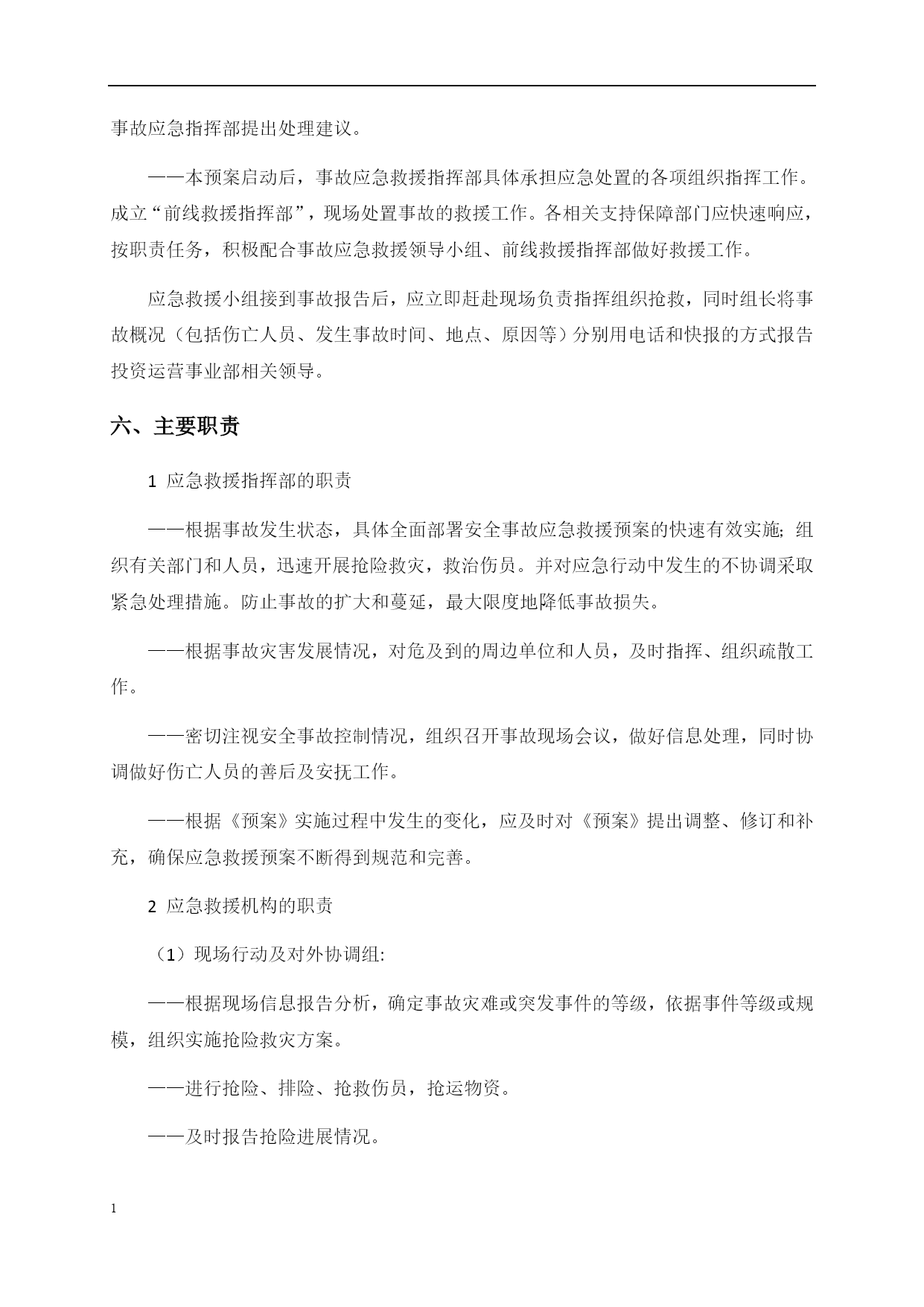 事故应急指挥部提出处理建议。

——本预案启动后，事故应急救援指挥部具体承担应急处置的各项组织指挥工作。成立“前线救援指挥部”，现场处置事故的救援工作。各相关支持保障部门应快速响应，按职责任务，积极配合事故应急救援领导小组、前线救援指挥部做好救援工作。

应急救援小组接到事故报告后，应立即赶赴现场负责指挥组织抢救，同时组长将事故概况（包括伤亡人员、发生事故时间、地点、原因等）分别用电话和快报的方式报告投资运营事业部相关领导。

六、主要职责

1 应急救援指挥部的职责

——根据事故发生状态，具体全面部署安全事故应急救援预案的快速有效实施；组织有关部门和人员，迅速开展抢险救灾，救治伤员。并对应急行动中发生的不协调采取紧急处理措施。防止事故的扩大和蔓延，最大限度地降低事故损失。

——根据事故灾害发展情况，对危及到的周边单位和人员，及时指挥、组织疏散工作。

——密切注视安全事故控制情况，组织召开事故现场会议，做好信息处理，同时协调做好伤亡人员的善后及安抚工作。

——根据《预案》实施过程中发生的变化，应及时对《预案》提出调整、修订和补充，确保应急救援预案不断得到规范和完善。

2 应急救援机构的职责

（1）现场行动及对外协调组:

——根据现场信息报告分析，确定事故灾难或突发事件的等级，依据事件等级或规模，组织实施抢险救灾方案。

——进行抢险、排险、抢救伤员，抢运物资。

——及时报告抢险进展情况。

1